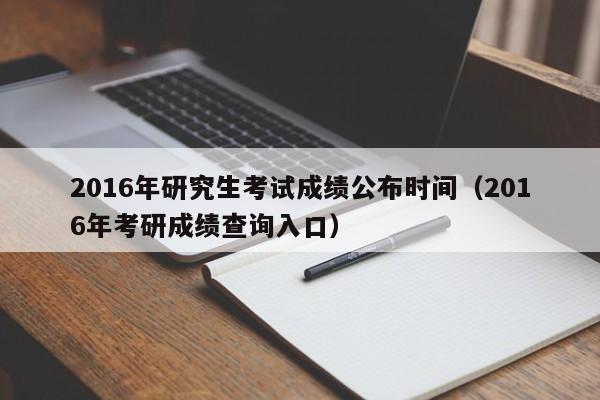 2016年研究生考试成绩公布时间（2016年考研成绩查询入口）